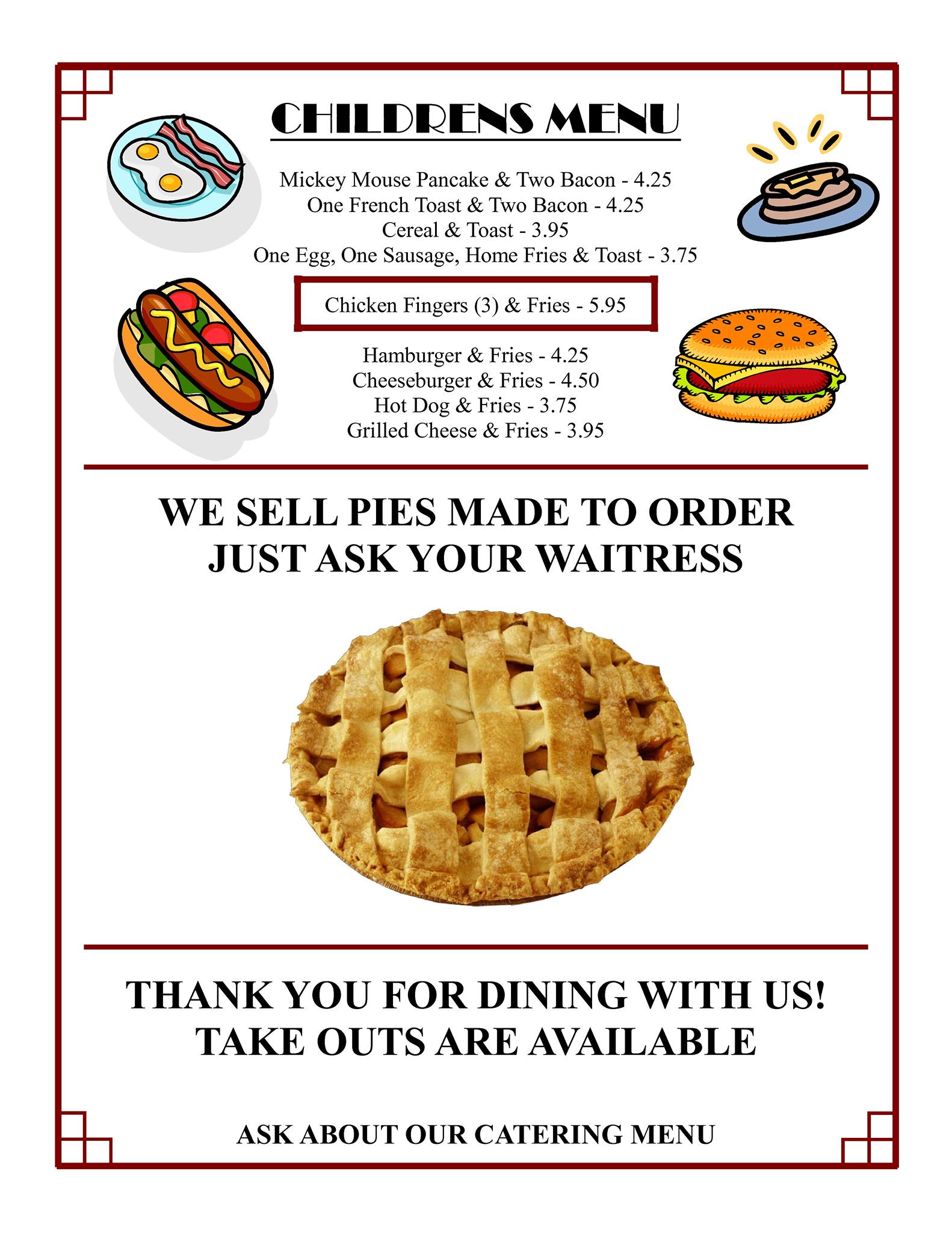 CHILDRENS MENU

Mickey Mouse Pancake & Two Bacon - 4.25
One French Toast & Two Bacon - 4.25
Cereal & Toast - 3.95
One Egg, One Sausage, Home Fries & Toast - 3.75

Chicken Fingers (3) & Fries - 5.95

Hamburger & Fries - 4.25
Cheeseburger & Fries - 4.50
Hot Dog & Fries - 3.75
Grilled Cheese & Fries - 3.95

WE SELL PIES MADE TO ORDER
JUST ASK YOUR WAITRESS

THANK YOU FOR DINING WITH US!
TAKE OUTS ARE AVAILABLE

ASK ABOUT OUR CATERING MENU